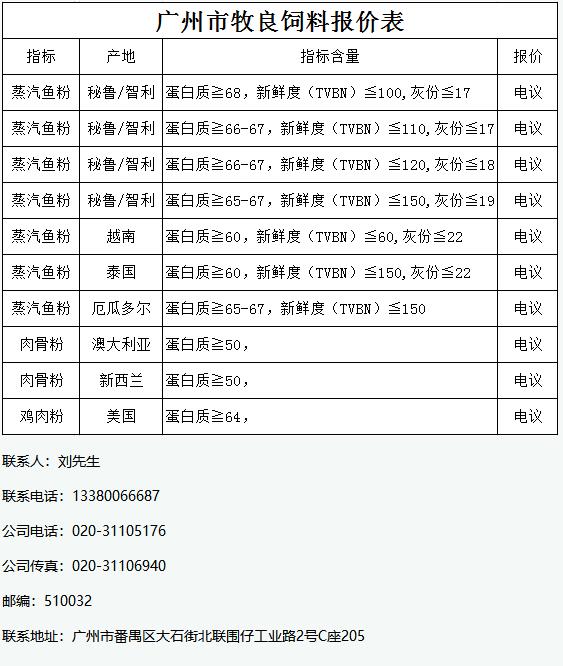 广州市牧良饲料报价表

| 指标 | 产地 | 指标含量 | 报价 |
|---|---|---|---|
| 蒸汽鱼粉 | 秘鲁/智利 | 蛋白质≧68，新鲜度（TVBN）≦100,灰份≦17 | 电议 |
| 蒸汽鱼粉 | 秘鲁/智利 | 蛋白质≧66-67，新鲜度（TVBN）≦110,灰份≦17 | 电议 |
| 蒸汽鱼粉 | 秘鲁/智利 | 蛋白质≧66-67，新鲜度（TVBN）≦120,灰份≦18 | 电议 |
| 蒸汽鱼粉 | 秘鲁/智利 | 蛋白质≧65-67，新鲜度（TVBN）≦150,灰份≦19 | 电议 |
| 蒸汽鱼粉 | 越南 | 蛋白质≧60，新鲜度（TVBN）≦60,灰份≦22 | 电议 |
| 蒸汽鱼粉 | 泰国 | 蛋白质≧60，新鲜度（TVBN）≦150,灰份≦22 | 电议 |
| 蒸汽鱼粉 | 厄瓜多尔 | 蛋白质≧65-67，新鲜度（TVBN）≦150 | 电议 |
| 肉骨粉 | 澳大利亚 | 蛋白质≧50， | 电议 |
| 肉骨粉 | 新西兰 | 蛋白质≧50， | 电议 |
| 鸡肉粉 | 美国 | 蛋白质≧64， | 电议 |

联系人：刘先生

联系电话：13380066687

公司电话：020-31105176

公司传真：020-31106940

邮编：510032

联系地址：广州市番禺区大石街北联围仔工业路2号C座205